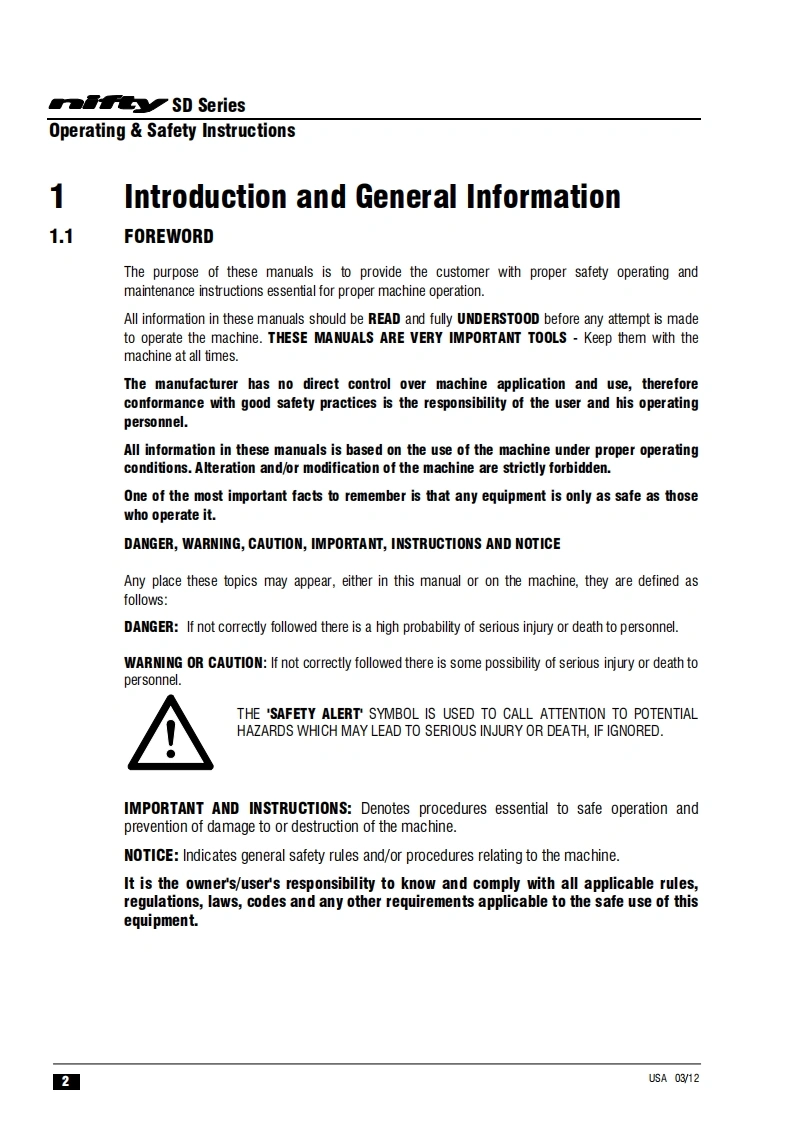 nifty SD Series
Operating & Safety Instructions

1 Introduction and General Information

1.1 FOREWORD

The purpose of these manuals is to provide the customer with proper safety operating and maintenance instructions essential for proper machine operation.

All information in these manuals should be READ and fully UNDERSTOOD before any attempt is made to operate the machine. THESE MANUALS ARE VERY IMPORTANT TOOLS - Keep them with the machine at all times.

The manufacturer has no direct control over machine application and use, therefore conformance with good safety practices is the responsibility of the user and his operating personnel.

All information in these manuals is based on the use of the machine under proper operating conditions. Alteration and/or modification of the machine are strictly forbidden.

One of the most important facts to remember is that any equipment is only as safe as those who operate it.

DANGER, WARNING, CAUTION, IMPORTANT, INSTRUCTIONS AND NOTICE

Any place these topics may appear, either in this manual or on the machine, they are defined as follows:

DANGER: If not correctly followed there is a high probability of serious injury or death to personnel.

WARNING OR CAUTION: If not correctly followed there is some possibility of serious injury or death to personnel.

THE 'SAFETY ALERT' SYMBOL IS USED TO CALL ATTENTION TO POTENTIAL HAZARDS WHICH MAY LEAD TO SERIOUS INJURY OR DEATH, IF IGNORED.

IMPORTANT AND INSTRUCTIONS: Denotes procedures essential to safe operation and prevention of damage to or destruction of the machine.

NOTICE: Indicates general safety rules and/or procedures relating to the machine.

It is the owner's/user's responsibility to know and comply with all applicable rules, regulations, laws, codes and any other requirements applicable to the safe use of this equipment.

2

USA 03/12